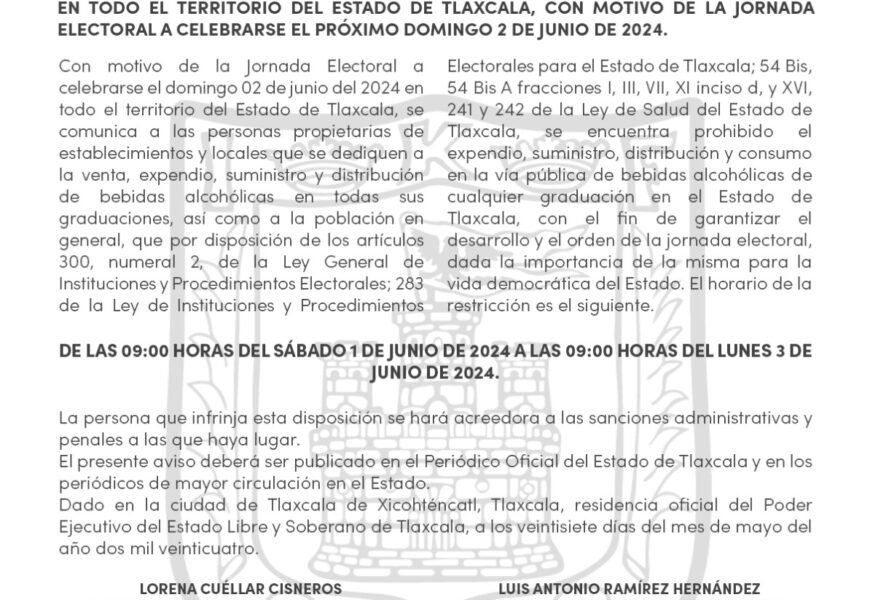 EN TODO EL TERRITORIO DEL ESTADO DE TLAXCALA, CON MOTIVO DE LA JORNADA ELECTORAL A CELEBRARSE EL PRÓXIMO DOMINGO 2 DE JUNIO DE 2024.

Con motivo de la Jornada Electoral a celebrarse el domingo 02 de junio del 2024 en todo el territorio del Estado de Tlaxcala, se comunica a las personas propietarias de establecimientos y locales que se dediquen a la venta, expendio, suministro y distribución de bebidas alcohólicas en todas sus graduaciones, así como a la población en general, que por disposición de los artículos 300, numeral 2, de la Ley General de Instituciones y Procedimientos Electorales; 283 de la Ley de Instituciones y Procedimientos Electorales para el Estado de Tlaxcala; 54 Bis, 54 Bis A fracciones I, III, VII, XI inciso d, y XVI, 241 y 242 de la Ley de Salud del Estado de Tlaxcala, se encuentra prohibido el expendio, suministro, distribución y consumo en la vía pública de bebidas alcohólicas de cualquier graduación en el Estado de Tlaxcala, con el fin de garantizar el desarrollo y el orden de la jornada electoral, dada la importancia de la misma para la vida democrática del Estado. El horario de la restricción es el siguiente.

DE LAS 09:00 HORAS DEL SÁBADO 1 DE JUNIO DE 2024 A LAS 09:00 HORAS DEL LUNES 3 DE JUNIO DE 2024.

La persona que infrinja esta disposición se hará acreedora a las sanciones administrativas y penales a las que haya lugar.
El presente aviso deberá ser publicado en el Periódico Oficial del Estado de Tlaxcala y en los periódicos de mayor circulación en el Estado.
Dado en la ciudad de Tlaxcala de Xicohténcatl, Tlaxcala, residencia oficial del Poder Ejecutivo del Estado Libre y Soberano de Tlaxcala, a los veintisiete días del mes de mayo del año dos mil veinticuatro.

LORENA CUÉLLAR CISNEROS

LUIS ANTONIO RAMÍREZ HERNÁNDEZ